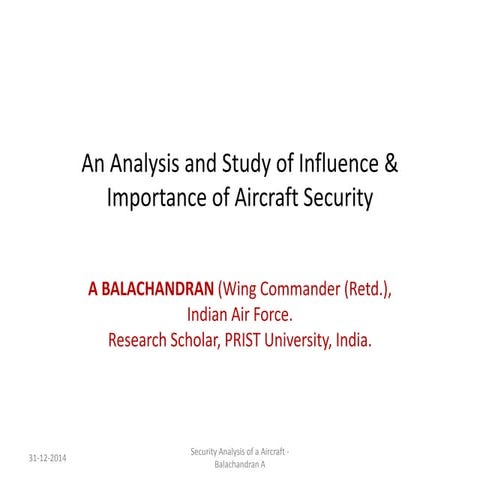 An Analysis and Study of Influence & Importance of Aircraft Security

A BALACHANDRAN (Wing Commander (Retd.), Indian Air Force.
Research Scholar, PRIST University, India.

31-12-2014

Security Analysis of a Aircraft - Balachandran A